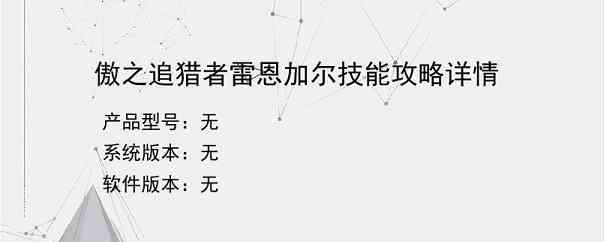 傲之追猎者雷恩加尔技能攻略详情

产品型号：无

系统版本：无

软件版本：无